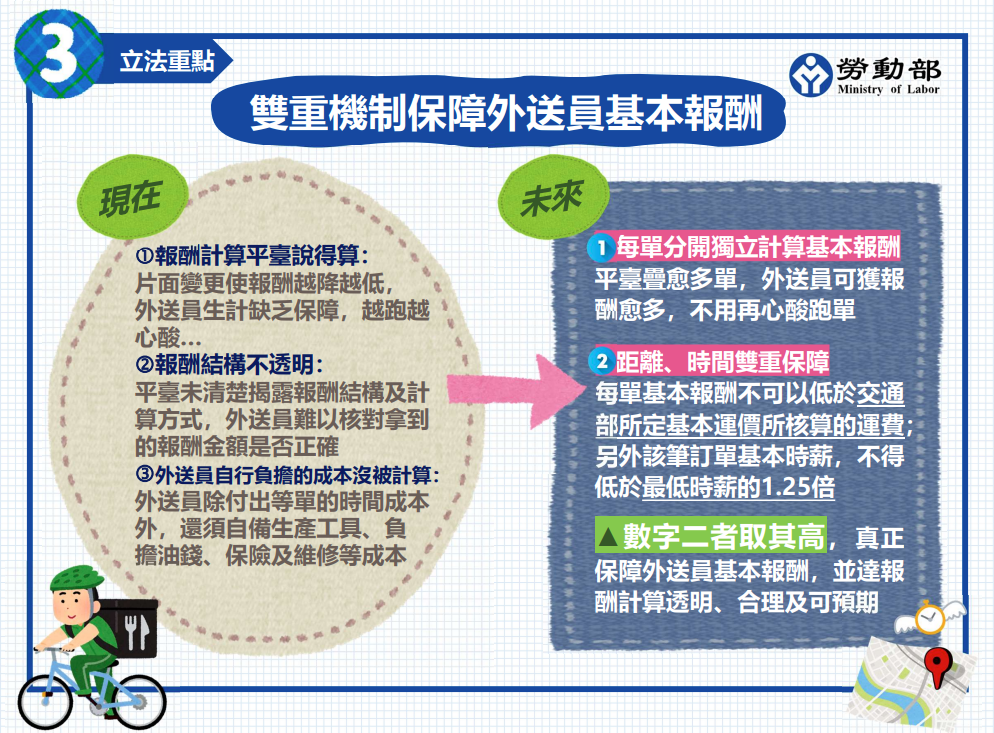 3
立法重點
勞動部
Ministry of Labor
雙重機制保障外送員基本報酬

現在
①報酬計算平臺說得算：
片面變更使報酬越降越低，外送員生計缺乏保障，越跑越心酸…
②報酬結構不透明：
平臺未清楚揭露報酬結構及計算方式，外送員難以核對拿到的報酬金額是否正確
③外送員自行負擔的成本沒被計算：
外送員除付出等單的時間成本外，還須自備生產工具、負擔油錢、保險及維修等成本

未來
1 每單分開獨立計算基本報酬
平臺疊愈多單，外送員可獲報酬愈多，不用再心酸跑單

2 距離、時間雙重保障
每單基本報酬不可以低於交通部所定基本運價所核算的運費；另外該筆訂單基本時薪，不得低於最低時薪的1.25倍

▲數字二者取其高，真正保障外送員基本報酬，並達報酬計算透明、合理及可預期